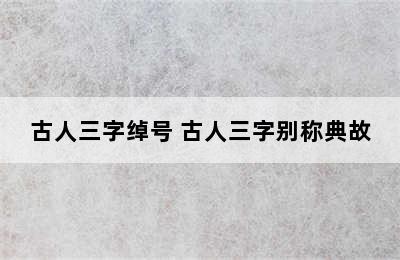 古人三字绰号 古人三字别称典故